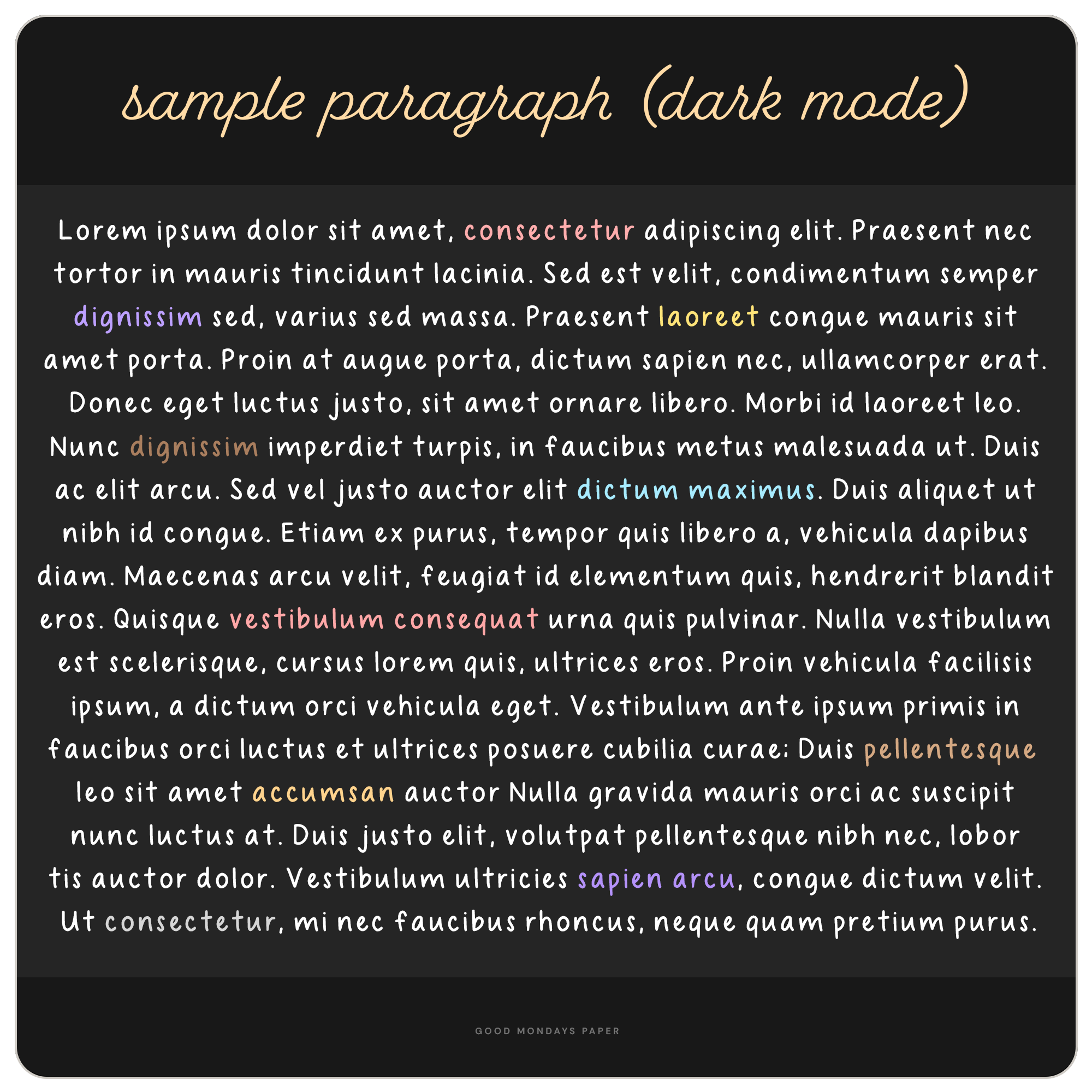 sample paragraph (dark mode)

Lorem ipsum dolor sit amet, consectetur adipiscing elit. Praesent nec tortor in mauris tincidunt lacinia. Sed est velit, condimentum semper dignissim sed, varius sed massa. Praesent laoreet congue mauris sit amet porta. Proin at augue porta, dictum sapien nec, ullamcorper erat. Donec eget luctus justo, sit amet ornare libero. Morbi id laoreet leo. Nunc dignissim imperdiet turpis, in faucibus metus malesuada ut. Duis ac elit arcu. Sed vel justo auctor elit dictum maximus. Duis aliquet ut nibh id congue. Etiam ex purus, tempor quis libero a, vehicula dapibus diam. Maecenas arcu velit, feugiat id elementum quis, hendrerit blandit eros. Quisque vestibulum consequat urna quis pulvinar. Nulla vestibulum est scelerisque, cursus lorem quis, ultrices eros. Proin vehicula facilisis ipsum, a dictum orci vehicula eget. Vestibulum ante ipsum primis in faucibus orci luctus et ultrices posuere cubilia curae; Duis pellentesque leo sit amet accumsan auctor Nulla gravida mauris orci ac suscipit nunc luctus at. Duis justo elit, volutpat pellentesque nibh nec, lobor tis auctor dolor. Vestibulum ultricies sapien arcu, congue dictum velit. Ut consectetur, mi nec faucibus rhoncus, neque quam pretium purus.

GOOD MONDAYS PAPER